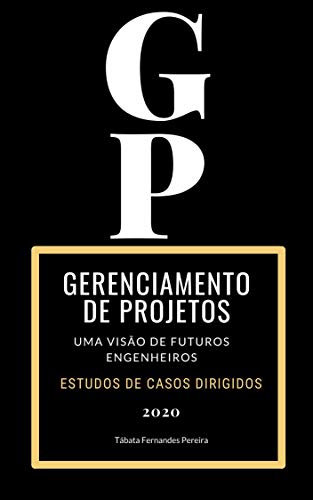 G
P

GERENCIAMENTO DE PROJETOS

UMA VISÃO DE FUTUROS ENGENHEIROS

ESTUDOS DE CASOS DIRIGIDOS

2020

Tábata Fernandes Pereira